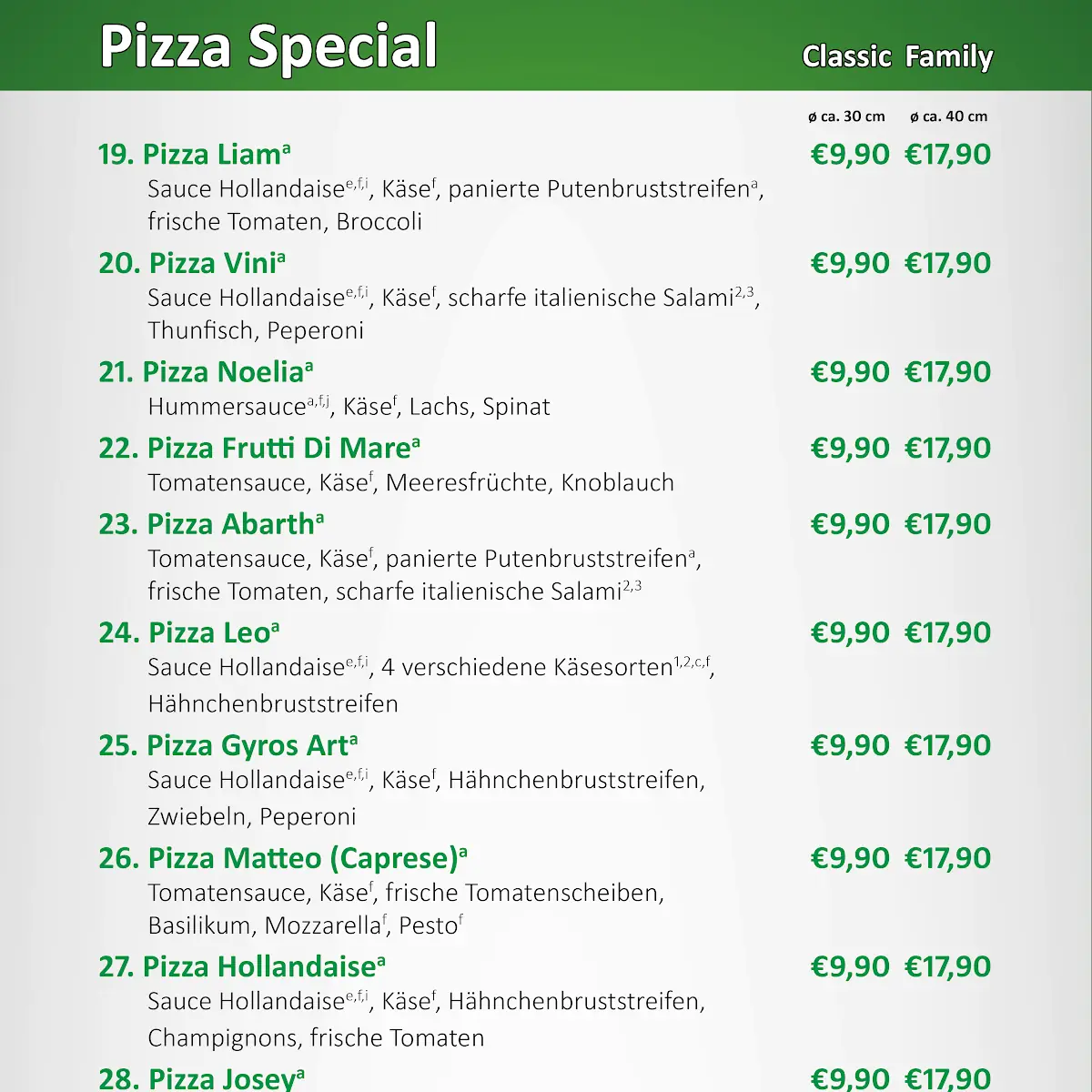 Pizza Special

Classic Family

ø ca. 30 cm ø ca. 40 cm

19. Pizza Liam$^{a}$ €9,90 €17,90
Sauce Hollandaise$^{e,f,i}$, Käse$^{f}$, panierte Putenbruststreifen$^{a}$, frische Tomaten, Broccoli

20. Pizza Vini$^{a}$ €9,90 €17,90
Sauce Hollandaise$^{e,f,i}$, Käse$^{f}$, scharfe italienische Salami$^{2,3}$, Thunfisch, Peperoni

21. Pizza Noelia$^{a}$ €9,90 €17,90
Hummersauce$^{a,f,j}$, Käse$^{f}$, Lachs, Spinat

22. Pizza Frutti Di Mare$^{a}$ €9,90 €17,90
Tomatensauce, Käse$^{f}$, Meeresfrüchte, Knoblauch

23. Pizza Abarth$^{a}$ €9,90 €17,90
Tomatensauce, Käse$^{f}$, panierte Putenbruststreifen$^{a}$, frische Tomaten, scharfe italienische Salami$^{2,3}$

24. Pizza Leo$^{a}$ €9,90 €17,90
Sauce Hollandaise$^{e,f,i}$, 4 verschiedene Käsesorten$^{1,2,c,f}$, Hähnchenbruststreifen

25. Pizza Gyros Art$^{a}$ €9,90 €17,90
Sauce Hollandaise$^{e,f,i}$, Käse$^{f}$, Hähnchenbruststreifen, Zwiebeln, Peperoni

26. Pizza Matteo (Caprese)$^{a}$ €9,90 €17,90
Tomatensauce, Käse$^{f}$, frische Tomatenscheiben, Basilikum, Mozzarella$^{f}$, Pesto$^{f}$

27. Pizza Hollandaise$^{a}$ €9,90 €17,90
Sauce Hollandaise$^{e,f,i}$, Käse$^{f}$, Hähnchenbruststreifen, Champignons, frische Tomaten

28. Pizza Josey$^{a}$ €9,90 €17,90